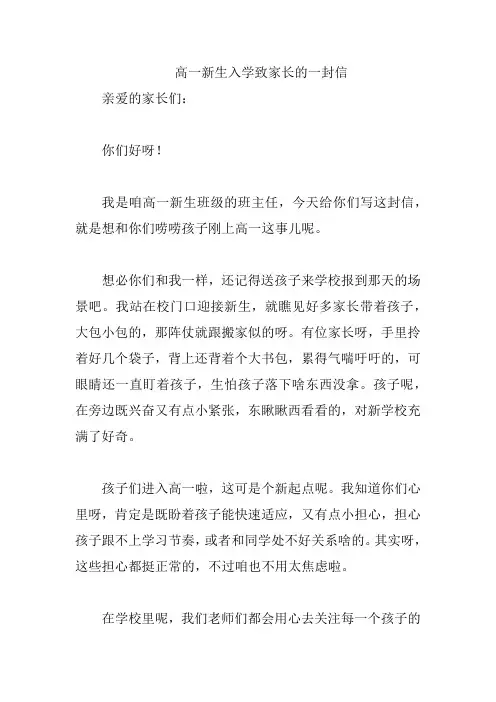 高一新生入学致家长的一封信

亲爱的家长们：

你们好呀！

我是咱高一新生班级的班主任，今天给你们写这封信，就是想和你们唠唠孩子刚上高一这事儿呢。

想必你们和我一样，还记得送孩子来学校报到那天的场景吧。我站在校门口迎接新生，就瞧见好多家长带着孩子，大包小包的，那阵仗就跟搬家似的呀。有位家长呀，手里拎着好几个袋子，背上还背着个大书包，累得气喘吁吁的，可眼睛还一直盯着孩子，生怕孩子落下啥东西没拿。孩子呢，在旁边既兴奋又有点小紧张，东瞅瞅西看看的，对新学校充满了好奇。

孩子们进入高一啦，这可是个新起点呢。我知道你们心里呀，肯定是既盼着孩子能快速适应，又有点小担心，担心孩子跟不上学习节奏，或者和同学处不好关系啥的。其实呀，这些担心都挺正常的，不过咱也不用太焦虑啦。

在学校里呢，我们老师们都会用心去关注每一个孩子的